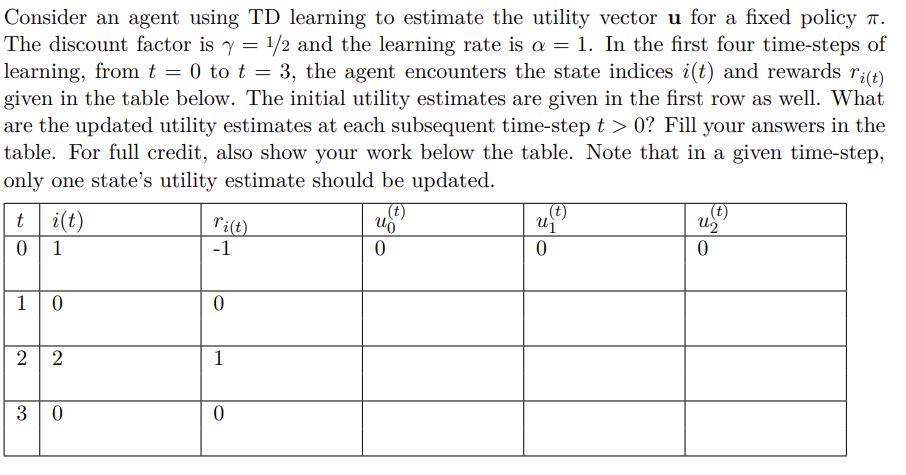 Consider an agent using TD learning to estimate the utility vector $\mathbf{u}$ for a fixed policy $\pi$. The discount factor is $\gamma = 1/2$ and the learning rate is $\alpha = 1$. In the first four time-steps of learning, from $t = 0$ to $t = 3$, the agent encounters the state indices $i(t)$ and rewards $r_{i(t)}$ given in the table below. The initial utility estimates are given in the first row as well. What are the updated utility estimates at each subsequent time-step $t > 0$? Fill your answers in the table. For full credit, also show your work below the table. Note that in a given time-step, only one state's utility estimate should be updated.

| $t$ | $i(t)$ | $r_{i(t)}$ | $u_0^{(t)}$ | $u_1^{(t)}$ | $u_2^{(t)}$ |
|---|---|---|---|---|---|
| 0 | 1 | -1 | 0 | 0 | 0 |
| 1 | 0 | 0 | | | |
| 2 | 2 | 1 | | | |
| 3 | 0 | 0 | | | |